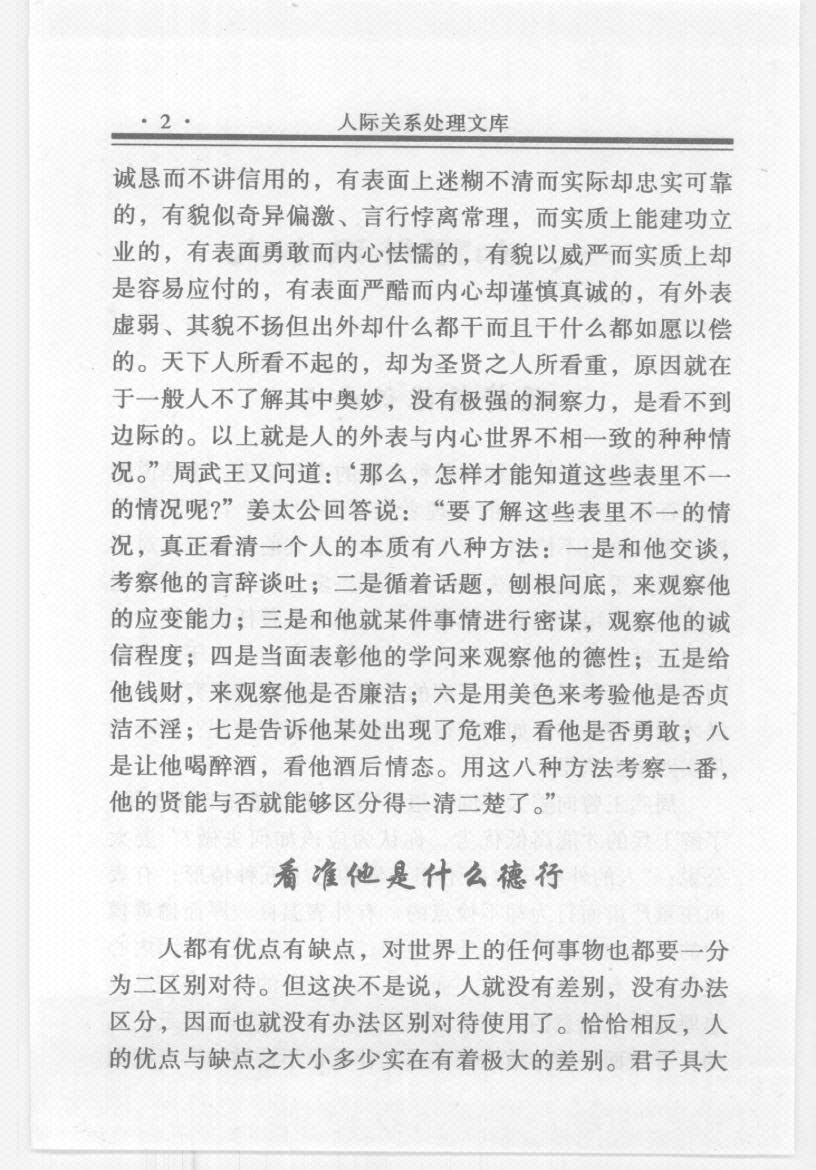 · 2 · 人际关系处理文库

诚恳而不讲信用的，有表面上迷糊不清而实际却忠实可靠的，有貌似奇异偏激、言行悖离常理，而实质上能建功立业的，有表面勇敢而内心怯懦的，有貌以威严而实质上却是容易应付的，有表面严酷而内心却谨慎真诚的，有外表虚弱、其貌不扬但出外却什么都干而且干什么都如愿以偿的。天下人所看不起的，却为圣贤之人所看重，原因就在于一般人不了解其中奥妙，没有极强的洞察力，是看不到边际的。以上就是人的外表与内心世界不相一致的种种情况。”周武王又问道：‘那么，怎样才能知道这些表里不一的情况呢?”姜太公回答说：“要了解这些表里不一的情况，真正看清一个人的本质有八种方法：一是和他交谈，考察他的言辞谈吐；二是循着话题，刨根问底，来观察他的应变能力；三是和他就某件事情进行密谋，观察他的诚信程度；四是当面表彰他的学问来观察他的德性；五是给他钱财，来观察他是否廉洁；六是用美色来考验他是否贞洁不淫；七是告诉他某处出现了危难，看他是否勇敢；八是让他喝醉酒，看他酒后情态。用这八种方法考察一番，他的贤能与否就能够区分得一清二楚了。”

看准他是什么德行

人都有优点有缺点，对世界上的任何事物也都要一分为二区别对待。但这决不是说，人就没有差别，没有办法区分，因而也就没有办法区别对待使用了。恰恰相反，人的优点与缺点之大小多少实在有着极大的差别。君子具大